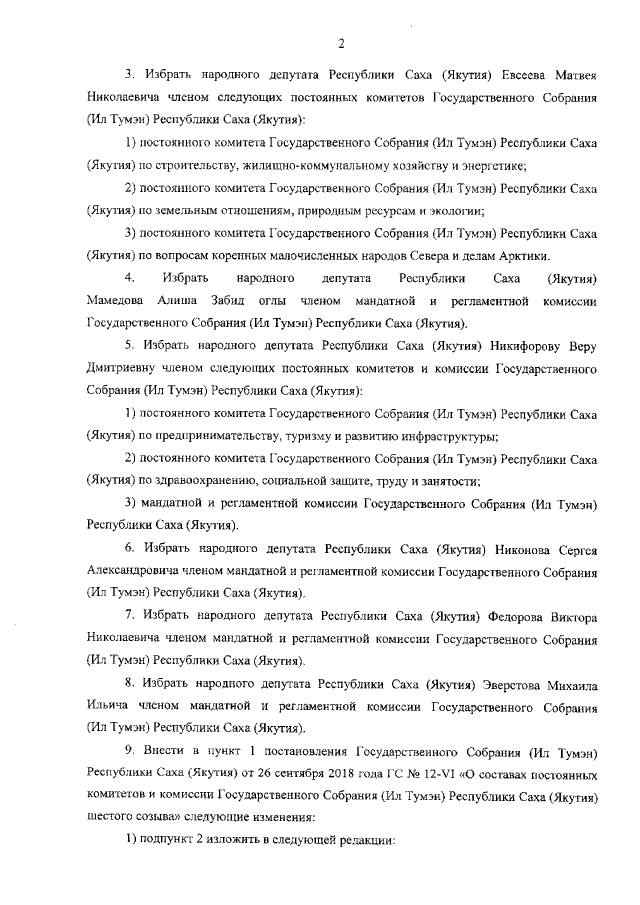 2

3. Избрать народного депутата Республики Саха (Якутия) Евсеева Матвея Николаевича членом следующих постоянных комитетов Государственного Собрания (Ил Тумэн) Республики Саха (Якутия):

1) постоянного комитета Государственного Собрания (Ил Тумэн) Республики Саха (Якутия) по строительству, жилищно-коммунальному хозяйству и энергетике;

2) постоянного комитета Государственного Собрания (Ил Тумэн) Республики Саха (Якутия) по земельным отношениям, природным ресурсам и экологии;

3) постоянного комитета Государственного Собрания (Ил Тумэн) Республики Саха (Якутия) по вопросам коренных малочисленных народов Севера и делам Арктики.

4. Избрать народного депутата Республики Саха (Якутия) Мамедова Алиша Забид оглы членом мандатной и регламентной комиссии Государственного Собрания (Ил Тумэн) Республики Саха (Якутия).

5. Избрать народного депутата Республики Саха (Якутия) Никифорову Веру Дмитриевну членом следующих постоянных комитетов и комиссии Государственного Собрания (Ил Тумэн) Республики Саха (Якутия):

1) постоянного комитета Государственного Собрания (Ил Тумэн) Республики Саха (Якутия) по предпринимательству, туризму и развитию инфраструктуры;

2) постоянного комитета Государственного Собрания (Ил Тумэн) Республики Саха (Якутия) по здравоохранению, социальной защите, труду и занятости;

3) мандатной и регламентной комиссии Государственного Собрания (Ил Тумэн) Республики Саха (Якутия).

6. Избрать народного депутата Республики Саха (Якутия) Никонова Сергея Александровича членом мандатной и регламентной комиссии Государственного Собрания (Ил Тумэн) Республики Саха (Якутия).

7. Избрать народного депутата Республики Саха (Якутия) Федорова Виктора Николаевича членом мандатной и регламентной комиссии Государственного Собрания (Ил Тумэн) Республики Саха (Якутия).

8. Избрать народного депутата Республики Саха (Якутия) Эверстова Михаила Ильича членом мандатной и регламентной комиссии Государственного Собрания (Ил Тумэн) Республики Саха (Якутия).

9. Внести в пункт 1 постановления Государственного Собрания (Ил Тумэн) Республики Саха (Якутия) от 26 сентября 2018 года ГС № 12-VI «О составах постоянных комитетов и комиссии Государственного Собрания (Ил Тумэн) Республики Саха (Якутия) шестого созыва» следующие изменения:

1) подпункт 2 изложить в следующей редакции: